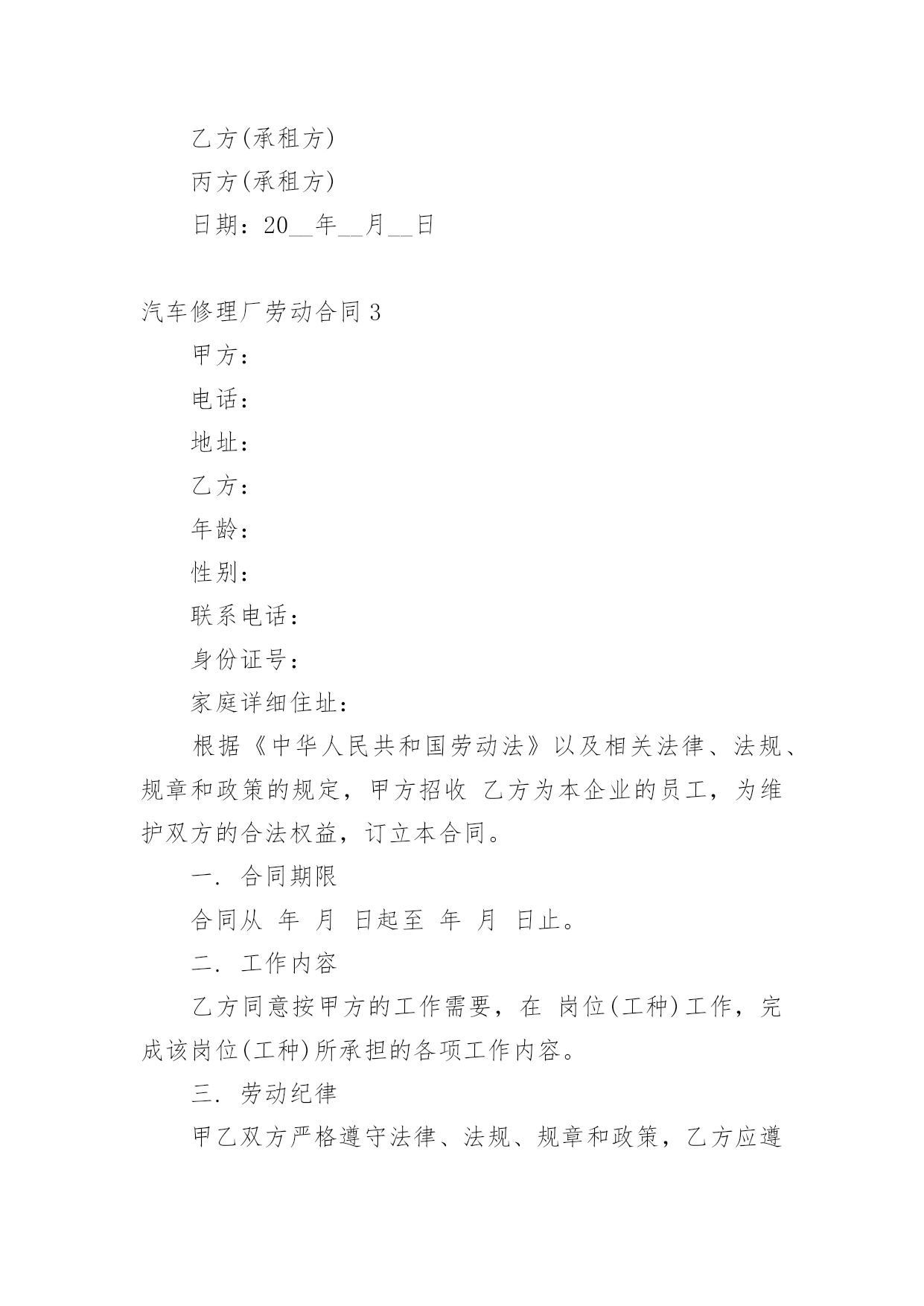 乙方(承租方)

丙方(承租方)

日期：20__年__月__日

汽车修理厂劳动合同 3

甲方：

电话：

地址：

乙方：

年龄：

性别：

联系电话：

身份证号：

家庭详细住址：

根据《中华人民共和国劳动法》以及相关法律、法规、规章和政策的规定，甲方招收 乙方为本企业的员工，为维护双方的合法权益，订立本合同。

一. 合同期限

合同从 年 月 日起至 年 月 日止。

二. 工作内容

乙方同意按甲方的工作需要，在 岗位(工种)工作，完成该岗位(工种)所承担的各项工作内容。

三. 劳动纪律

甲乙双方严格遵守法律、法规、规章和政策，乙方应遵